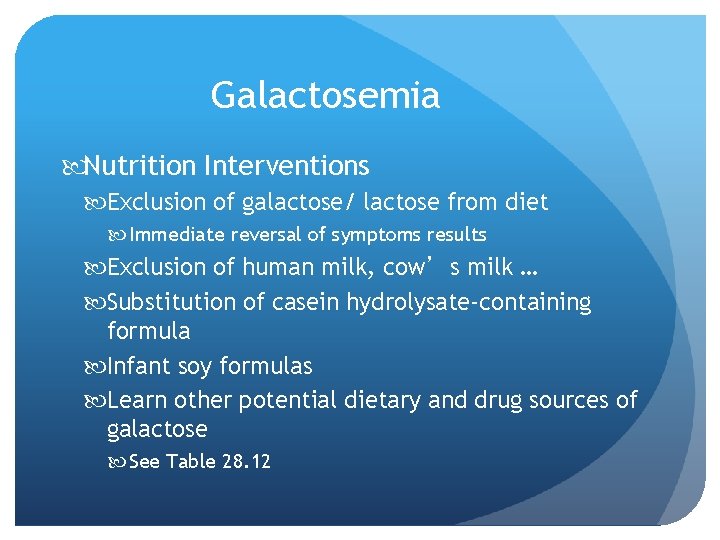 Galactosemia

Nutrition Interventions

Exclusion of galactose/ lactose from diet

Immediate reversal of symptoms results

Exclusion of human milk, cow’ s milk …

Substitution of casein hydrolysate-containing formula

Infant soy formulas

Learn other potential dietary and drug sources of galactose

See Table 28.12